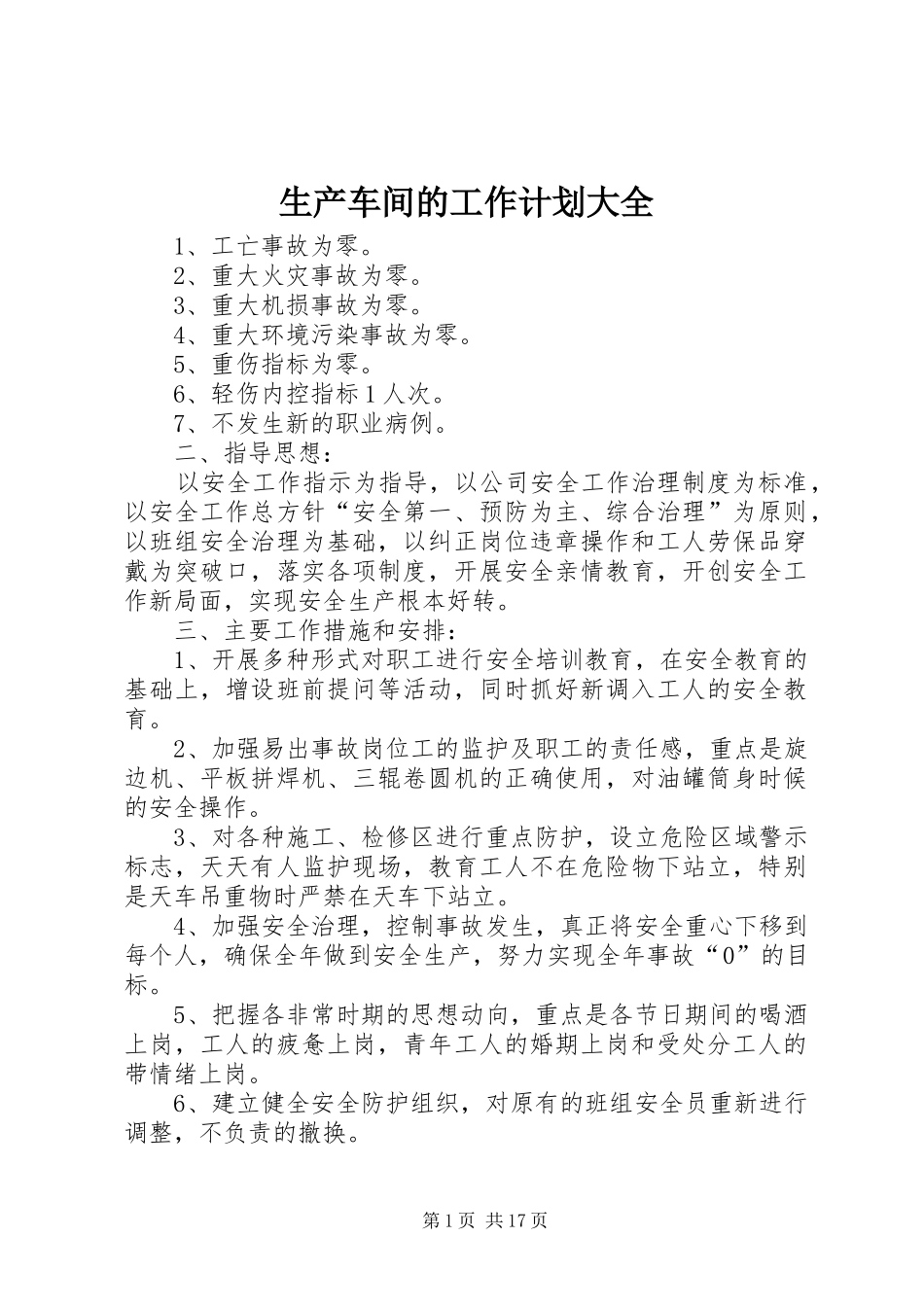 生产车间的工作计划大全

1、工亡事故为零。

2、重大火灾事故为零。

3、重大机损事故为零。

4、重大环境污染事故为零。

5、重伤指标为零。

6、轻伤内控指标1人次。

7、不发生新的职业病例。

二、指导思想：

以安全工作指示为指导，以公司安全工作治理制度为标准，以安全工作总方针“安全第一、预防为主、综合治理”为原则，以班组安全治理为基础，以纠正岗位违章操作和工人劳保品穿戴为突破口，落实各项制度，开展安全亲情教育，开创安全工作新局面，实现安全生产根本好转。

三、主要工作措施和安排：

1、开展多种形式对职工进行安全培训教育，在安全教育的基础上，增设班前提问等活动，同时抓好新调入工人的安全教育。

2、加强易出事故岗位工的监护及职工的责任感，重点是旋边机、平板拼焊机、三辊卷圆机的正确使用，对油罐筒身时候的安全操作。

3、对各种施工、检修区进行重点防护，设立危险区域警示标志，天天有人监护现场，教育工人不在危险物下站立，特别是天车吊重物时严禁在天车下站立。

4、加强安全治理，控制事故发生，真正将安全重心下移到每个人，确保全年做到安全生产，努力实现全年事故“0”的目标。

5、把握各非常时期的思想动向，重点是各节日期间的喝酒上岗，工人的疲惫上岗，青年工人的婚期上岗和受处分工人的带情绪上岗。

6、建立健全安全防护组织，对原有的班组安全员重新进行调整，不负责的撤换。

第1页 共17页